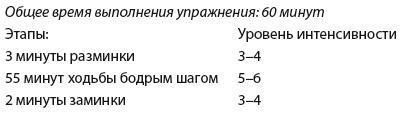 Общее время выполнения упражнения: 60 минут

| Этапы: | Уровень интенсивности |
|---|---|
| 3 минуты разминки | 3–4 |
| 55 минут ходьбы бодрым шагом | 5–6 |
| 2 минуты заминки | 3–4 |